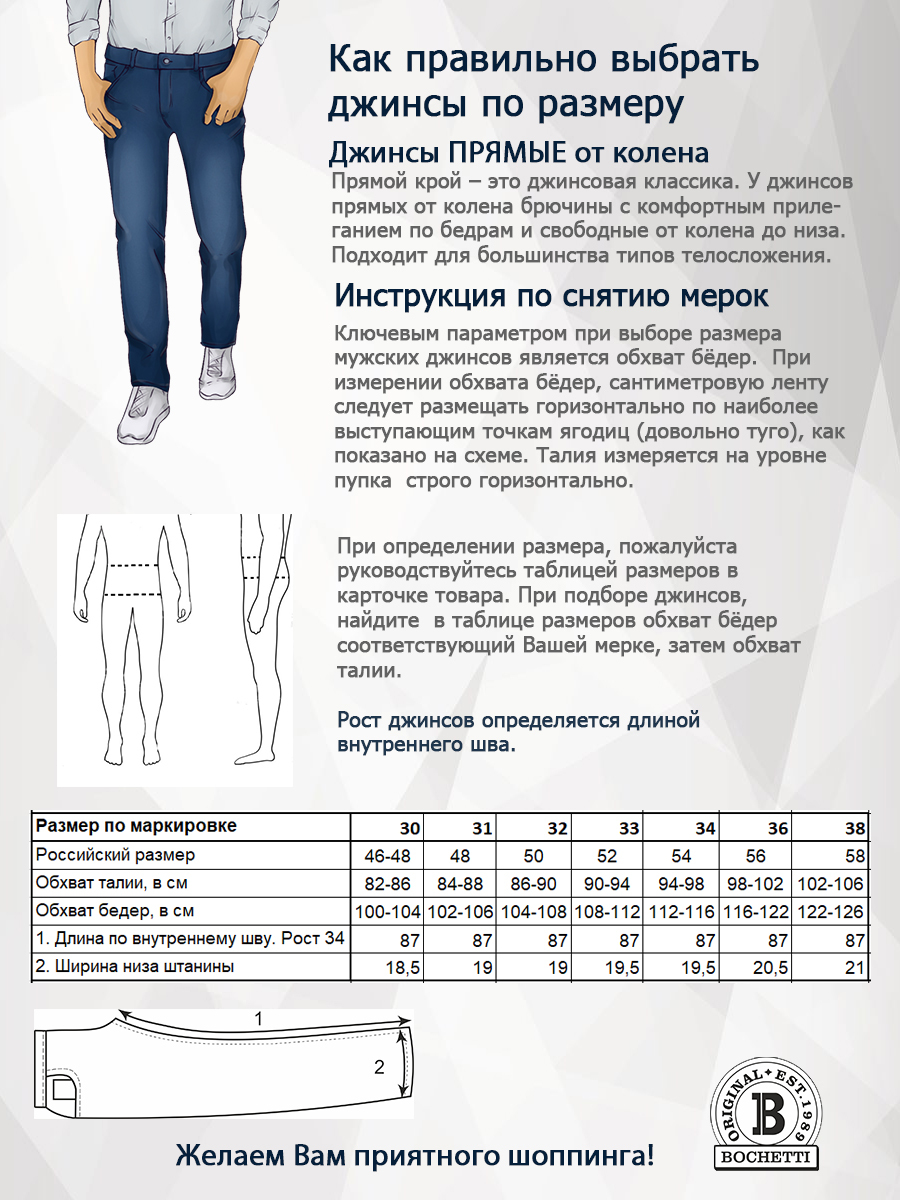 Как правильно выбрать джинсы по размеру

Джинсы ПРЯМЫЕ от колена

Прямой крой – это джинсовая классика. У джинсов прямых от колена брючины с комфортным прилеганием по бедрам и свободные от колена до низа. Подходит для большинства типов телосложения.

Инструкция по снятию мерок

Ключевым параметром при выборе размера мужских джинсов является обхват бёдер. При измерении обхвата бёдер, сантиметровую ленту следует размещать горизонтально по наиболее выступающим точкам ягодиц (довольно туго), как показано на схеме. Талия измеряется на уровне пупка строго горизонтально.

При определении размера, пожалуйста руководствуйтесь таблицей размеров в карточке товара. При подборе джинсов, найдите в таблице размеров обхват бёдер соответствующий Вашей мерке, затем обхват талии.

Рост джинсов определяется длиной внутреннего шва.

| Размер по маркировке | 30 | 31 | 32 | 33 | 34 | 36 | 38 |
|---|---|---|---|---|---|---|---|
| Российский размер | 46-48 | 48 | 50 | 52 | 54 | 56 | 58 |
| Обхват талии, в см | 82-86 | 84-88 | 86-90 | 90-94 | 94-98 | 98-102 | 102-106 |
| Обхват бедер, в см | 100-104 | 102-106 | 104-108 | 108-112 | 112-116 | 116-122 | 122-126 |
| 1. Длина по внутреннему шву. Рост 34 | 87 | 87 | 87 | 87 | 87 | 87 | 87 |
| 2. Ширина низа штанины | 18,5 | 19 | 19 | 19,5 | 19,5 | 20,5 | 21 |

1

2

ORIGINAL • EST. 1989
B
BOCHETTI

Желаем Вам приятного шоппинга!